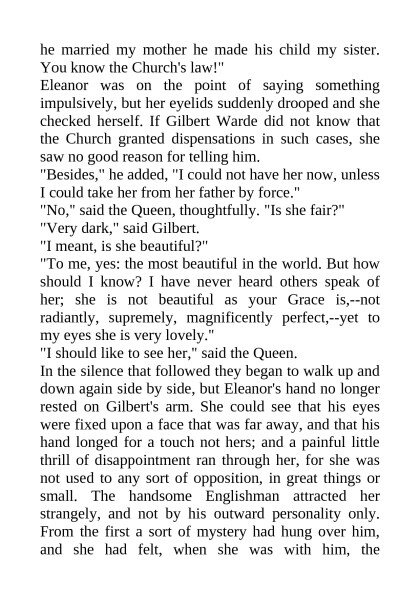 he married my mother he made his child my sister. You know the Church's law!"

Eleanor was on the point of saying something impulsively, but her eyelids suddenly drooped and she checked herself. If Gilbert Warde did not know that the Church granted dispensations in such cases, she saw no good reason for telling him.

"Besides," he added, "I could not have her now, unless I could take her from her father by force."

"No," said the Queen, thoughtfully. "Is she fair?"

"Very dark," said Gilbert.

"I meant, is she beautiful?"

"To me, yes: the most beautiful in the world. But how should I know? I have never heard others speak of her; she is not beautiful as your Grace is,--not radiantly, supremely, magnificently perfect,--yet to my eyes she is very lovely."

"I should like to see her," said the Queen.

In the silence that followed they began to walk up and down again side by side, but Eleanor's hand no longer rested on Gilbert's arm. She could see that his eyes were fixed upon a face that was far away, and that his hand longed for a touch not hers; and a painful little thrill of disappointment ran through her, for she was not used to any sort of opposition, in great things or small. The handsome Englishman attracted her strangely, and not by his outward personality only. From the first a sort of mystery had hung over him, and she had felt, when she was with him, the